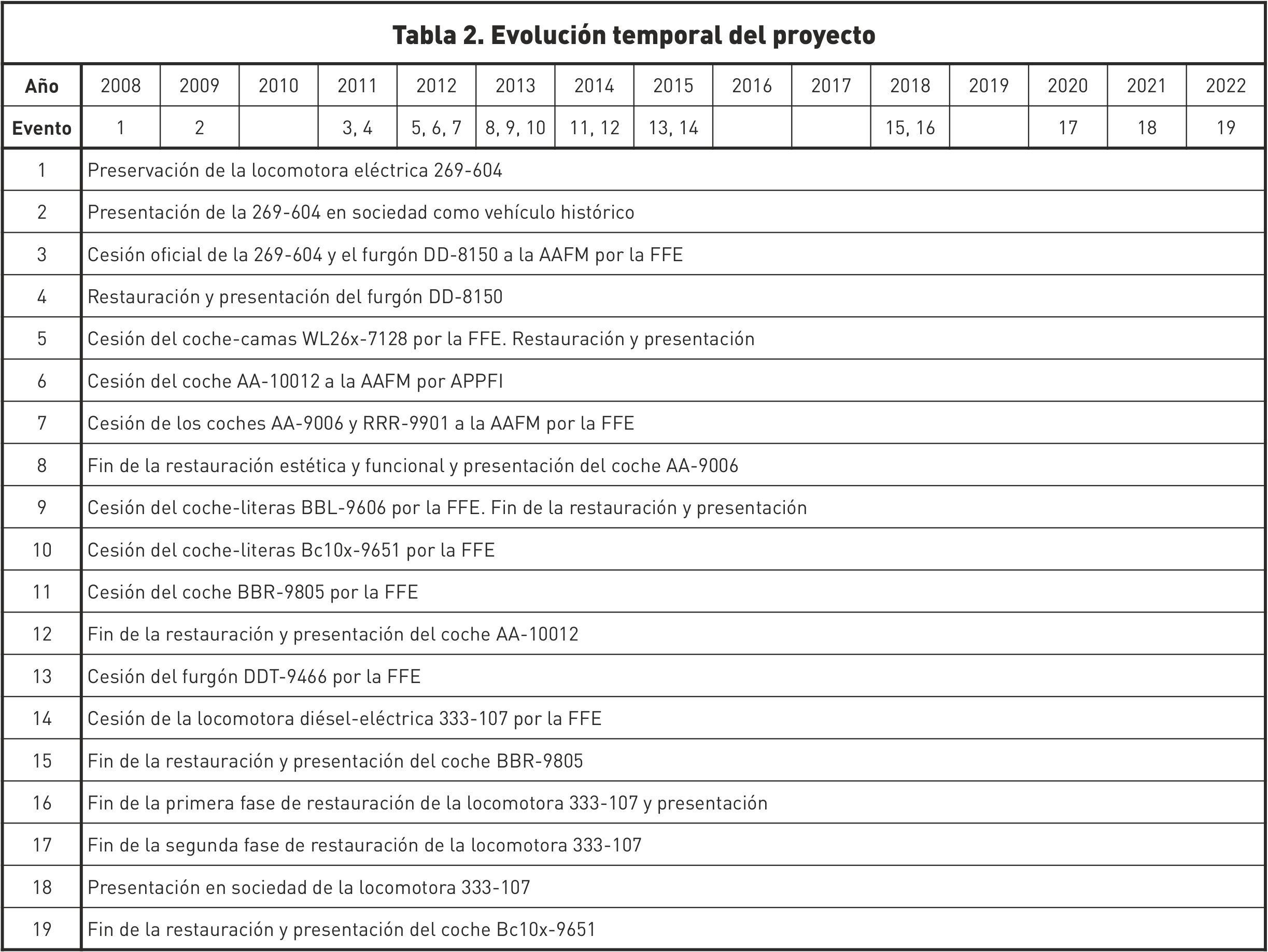 Tabla 2. Evolución temporal del proyecto

| Año | 2008 | 2009 | 2010 | 2011 | 2012 | 2013 | 2014 | 2015 | 2016 | 2017 | 2018 | 2019 | 2020 | 2021 | 2022 |
|---|---|---|---|---|---|---|---|---|---|---|---|---|---|---|---|
| Evento | 1 | 2 | | 3, 4 | 5, 6, 7 | 8, 9, 10 | 11, 12 | 13, 14 | | | 15, 16 | | 17 | 18 | 19 |

| | |
|---|---|
| 1 | Preservación de la locomotora eléctrica 269-604 |
| 2 | Presentación de la 269-604 en sociedad como vehículo histórico |
| 3 | Cesión oficial de la 269-604 y el furgón DD-8150 a la AAFM por la FFE |
| 4 | Restauración y presentación del furgón DD-8150 |
| 5 | Cesión del coche-camas WL26x-7128 por la FFE. Restauración y presentación |
| 6 | Cesión del coche AA-10012 a la AAFM por APPFI |
| 7 | Cesión de los coches AA-9006 y RRR-9901 a la AAFM por la FFE |
| 8 | Fin de la restauración estética y funcional y presentación del coche AA-9006 |
| 9 | Cesión del coche-literas BBL-9606 por la FFE. Fin de la restauración y presentación |
| 10 | Cesión del coche-literas Bc10x-9651 por la FFE |
| 11 | Cesión del coche BBR-9805 por la FFE |
| 12 | Fin de la restauración y presentación del coche AA-10012 |
| 13 | Cesión del furgón DDT-9466 por la FFE |
| 14 | Cesión de la locomotora diésel-eléctrica 333-107 por la FFE |
| 15 | Fin de la restauración y presentación del coche BBR-9805 |
| 16 | Fin de la primera fase de restauración de la locomotora 333-107 y presentación |
| 17 | Fin de la segunda fase de restauración de la locomotora 333-107 |
| 18 | Presentación en sociedad de la locomotora 333-107 |
| 19 | Fin de la restauración y presentación del coche Bc10x-9651 |